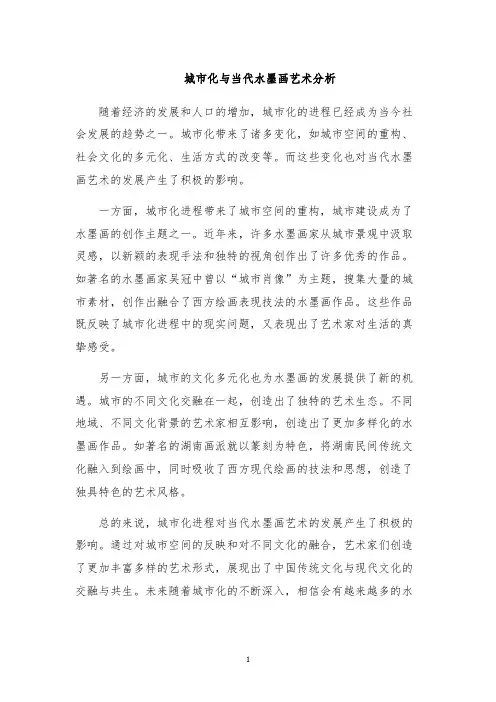 城市化与当代水墨画艺术分析

随着经济的发展和人口的增加，城市化的进程已经成为当今社会发展的趋势之一。城市化带来了诸多变化，如城市空间的重构、社会文化的多元化、生活方式的改变等。而这些变化也对当代水墨画艺术的发展产生了积极的影响。

一方面，城市化进程带来了城市空间的重构，城市建设成为了水墨画的创作主题之一。近年来，许多水墨画家从城市景观中汲取灵感，以新颖的表现手法和独特的视角创作出了许多优秀的作品。如著名的水墨画家吴冠中曾以“城市肖像”为主题，搜集大量的城市素材，创作出融合了西方绘画表现技法的水墨画作品。这些作品既反映了城市化进程中的现实问题，又表现出了艺术家对生活的真挚感受。

另一方面，城市的文化多元化也为水墨画的发展提供了新的机遇。城市的不同文化交融在一起，创造出了独特的艺术生态。不同地域、不同文化背景的艺术家相互影响，创造出了更加多样化的水墨画作品。如著名的湖南画派就以篆刻为特色，将湖南民间传统文化融入到绘画中，同时吸收了西方现代绘画的技法和思想，创造了独具特色的艺术风格。

总的来说，城市化进程对当代水墨画艺术的发展产生了积极的影响。通过对城市空间的反映和对不同文化的融合，艺术家们创造了更加丰富多样的艺术形式，展现出了中国传统文化与现代文化的交融与共生。未来随着城市化的不断深入，相信会有越来越多的水

1